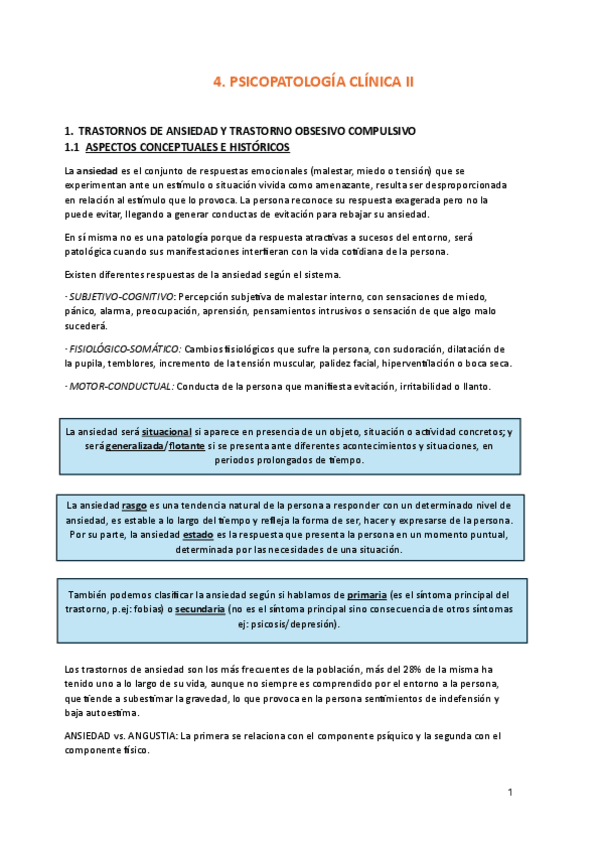 4. PSICOPATOLOGÍA CLÍNICA II

1. TRASTORNOS DE ANSIEDAD Y TRASTORNO OBSESIVO COMPULSIVO
1.1 ASPECTOS CONCEPTUALES E HISTÓRICOS

La ansiedad es el conjunto de respuestas emocionales (malestar, miedo o tensión) que se experimentan ante un estímulo o situación vivida como amenazante, resulta ser desproporcionada en relación al estímulo que lo provoca. La persona reconoce su respuesta exagerada pero no la puede evitar, llegando a generar conductas de evitación para rebajar su ansiedad.

En sí misma no es una patología porque da respuesta atractivas a sucesos del entorno, será patológica cuando sus manifestaciones interfieran con la vida cotidiana de la persona.

Existen diferentes respuestas de la ansiedad según el sistema.

- SUBJETIVO-COGNITIVO: Percepción subjetiva de malestar interno, con sensaciones de miedo, pánico, alarma, preocupación, aprensión, pensamientos intrusivos o sensación de que algo malo sucederá.

- FISIOLÓGICO-SOMÁTICO: Cambios fisiológicos que sufre la persona, con sudoración, dilatación de la pupila, temblores, incremento de la tensión muscular, palidez facial, hiperventilación o boca seca.

- MOTOR-CONDUCTUAL: Conducta de la persona que manifiesta evitación, irritabilidad o llanto.

La ansiedad será situacional si aparece en presencia de un objeto, situación o actividad concretos; y será generalizada/flotante si se presenta ante diferentes acontecimientos y situaciones, en periodos prolongados de tiempo.

La ansiedad rasgo es una tendencia natural de la persona a responder con un determinado nivel de ansiedad, es estable a lo largo del tiempo y refleja la forma de ser, hacer y expresarse de la persona. Por su parte, la ansiedad estado es la respuesta que presenta la persona en un momento puntual, determinada por las necesidades de una situación.

También podemos clasificar la ansiedad según si hablamos de primaria (es el síntoma principal del trastorno, p.ej: fobias) o secundaria (no es el síntoma principal sino consecuencia de otros síntomas ej: psicosis/depresión).

Los trastornos de ansiedad son los más frecuentes de la población, más del 28% de la misma ha tenido uno a lo largo de su vida, aunque no siempre es comprendido por el entorno a la persona, que tiende a subestimar la gravedad, lo que provoca en la persona sentimientos de indefensión y baja autoestima.

ANSIEDAD vs. ANGUSTIA: La primera se relaciona con el componente psíquico y la segunda con el componente físico.

1